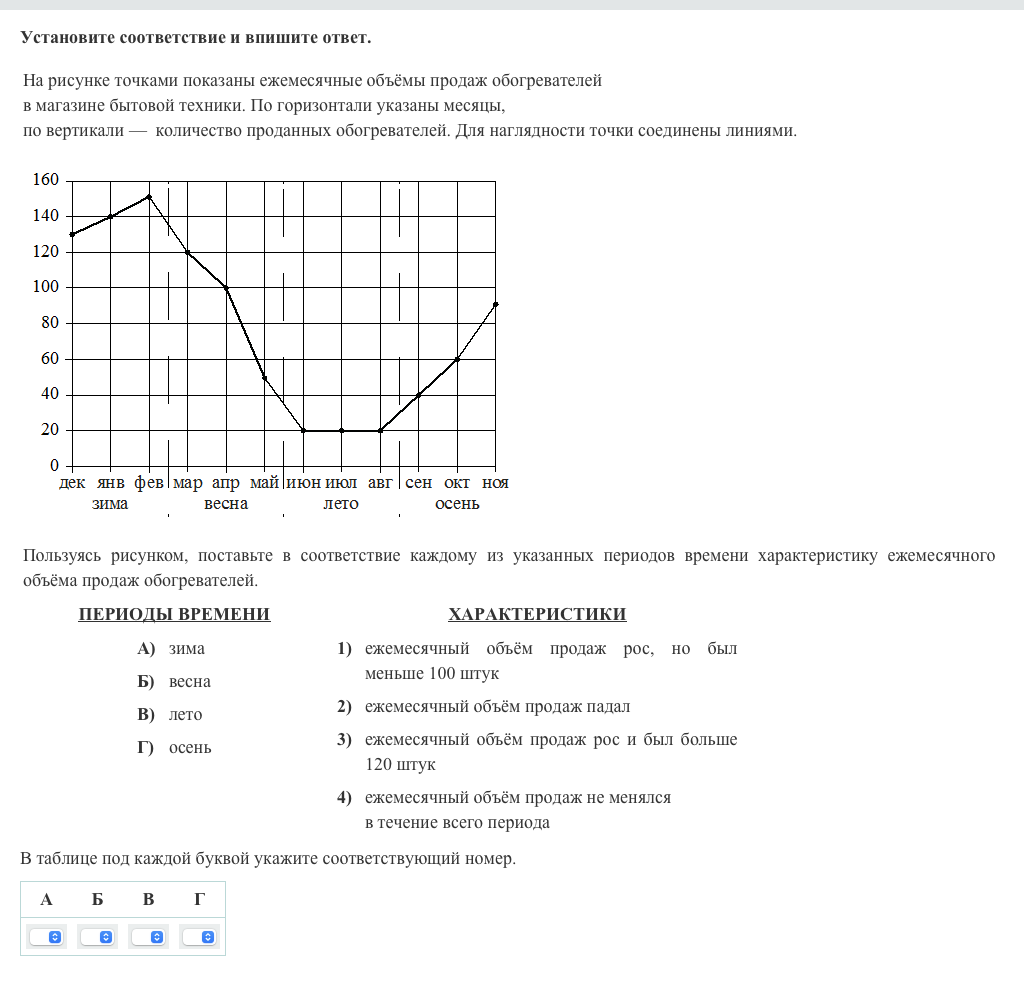 Установите соответствие и впишите ответ.

На рисунке точками показаны ежемесячные объёмы продаж обогревателей в магазине бытовой техники. По горизонтали указаны месяцы, по вертикали — количество проданных обогревателей. Для наглядности точки соединены линиями.

160
140
120
100
80
60
40
20
0
дек янв фев мар апр май июн июл авг сен окт ноя
зима весна лето осень

Пользуясь рисунком, поставьте в соответствие каждому из указанных периодов времени характеристику ежемесячного объёма продаж обогревателей.

ПЕРИОДЫ ВРЕМЕНИ

А) зима
Б) весна
В) лето
Г) осень

ХАРАКТЕРИСТИКИ

1) ежемесячный объём продаж рос, но был меньше 100 штук
2) ежемесячный объём продаж падал
3) ежемесячный объём продаж рос и был больше 120 штук
4) ежемесячный объём продаж не менялся в течение всего периода

В таблице под каждой буквой укажите соответствующий номер.

| А | Б | В | Г |
|---|---|---|---|
| | | | |